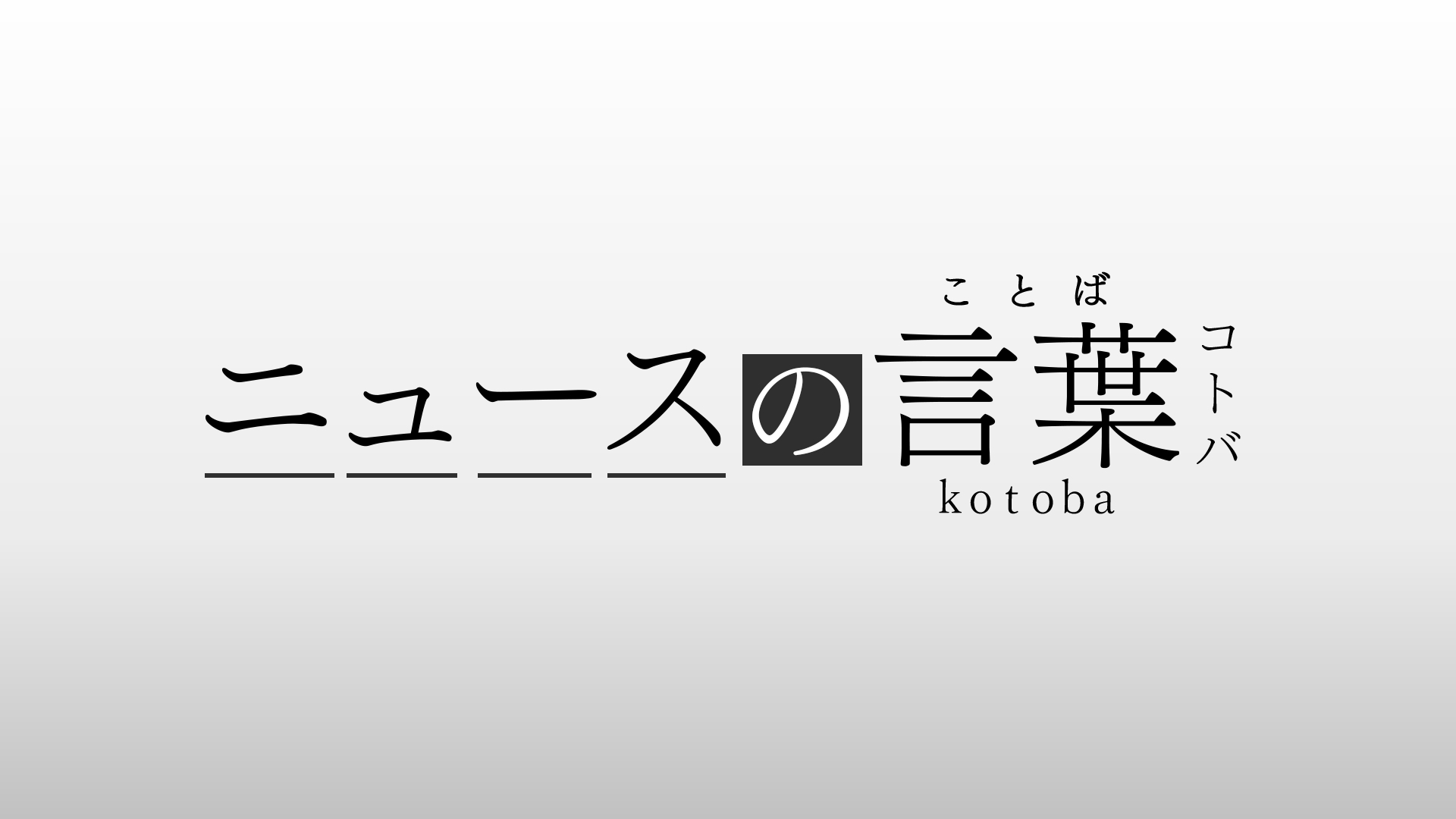 ことば
ニュースの言葉 コトバ
kotoba